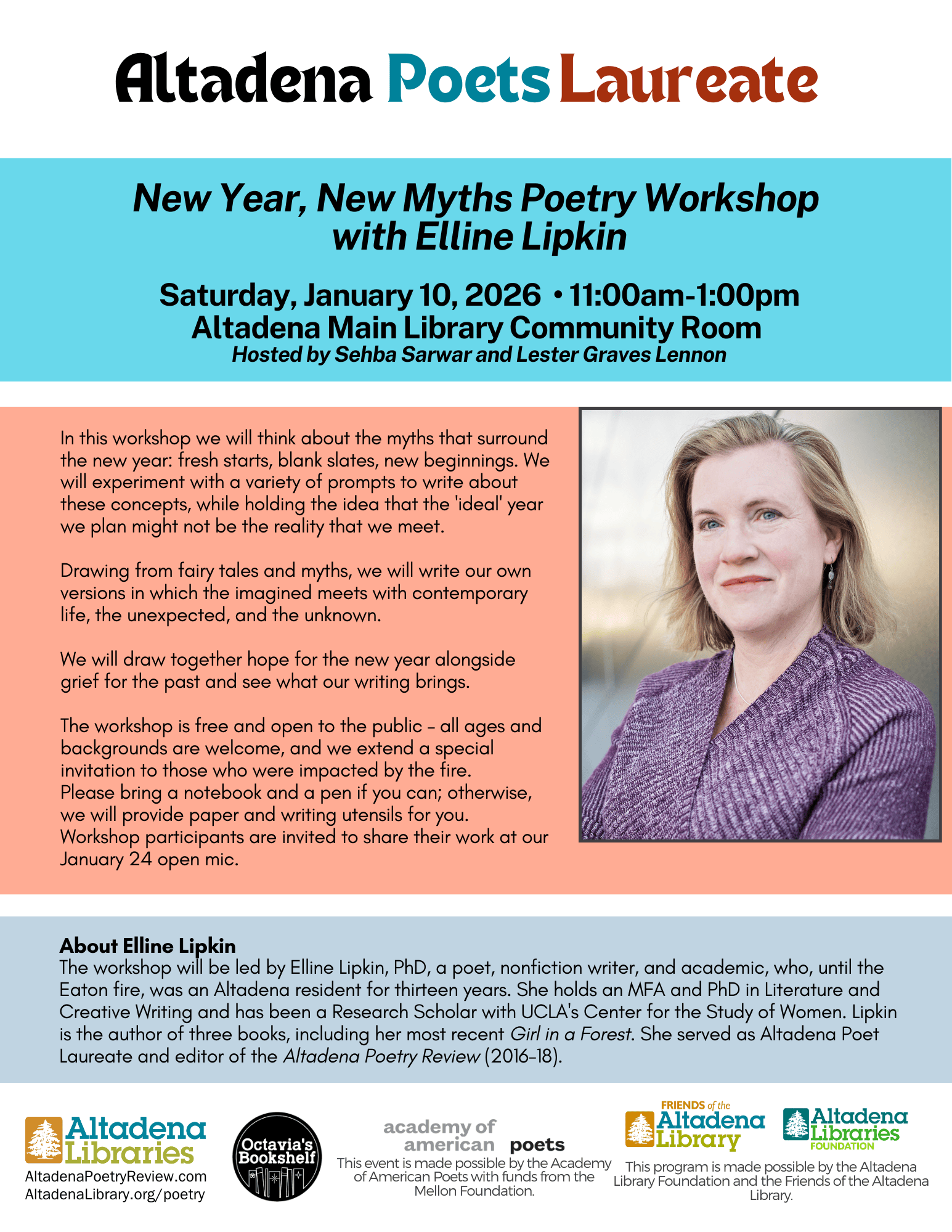 Altadena Poets Laureate

New Year, New Myths Poetry Workshop with Elline Lipkin

Saturday, January 10, 2026 • 11:00am-1:00pm
Altadena Main Library Community Room
Hosted by Sehba Sarwar and Lester Graves Lennon

In this workshop we will think about the myths that surround the new year: fresh starts, blank slates, new beginnings. We will experiment with a variety of prompts to write about these concepts, while holding the idea that the 'ideal' year we plan might not be the reality that we meet.

Drawing from fairy tales and myths, we will write our own versions in which the imagined meets with contemporary life, the unexpected, and the unknown.

We will draw together hope for the new year alongside grief for the past and see what our writing brings.

The workshop is free and open to the public – all ages and backgrounds are welcome, and we extend a special invitation to those who were impacted by the fire. Please bring a notebook and a pen if you can; otherwise, we will provide paper and writing utensils for you. Workshop participants are invited to share their work at our January 24 open mic.

About Elline Lipkin
The workshop will be led by Elline Lipkin, PhD, a poet, nonfiction writer, and academic, who, until the Eaton fire, was an Altadena resident for thirteen years. She holds an MFA and PhD in Literature and Creative Writing and has been a Research Scholar with UCLA's Center for the Study of Women. Lipkin is the author of three books, including her most recent Girl in a Forest. She served as Altadena Poet Laureate and editor of the Altadena Poetry Review (2016-18).

Altadena Libraries
AltadenaPoetryReview.com
AltadenaLibrary.org/poetry

Octavia's Bookshelf

academy of american poets
This event is made possible by the Academy of American Poets with funds from the Mellon Foundation.

FRIENDS of the Altadena Library

Altadena Libraries FOUNDATION

This program is made possible by the Altadena Library Foundation and the Friends of the Altadena Library.